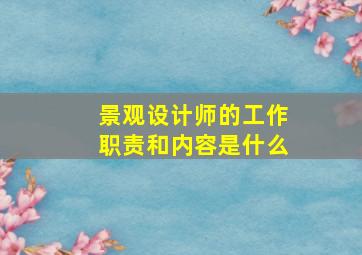 景观设计师的工作职责和内容是什么